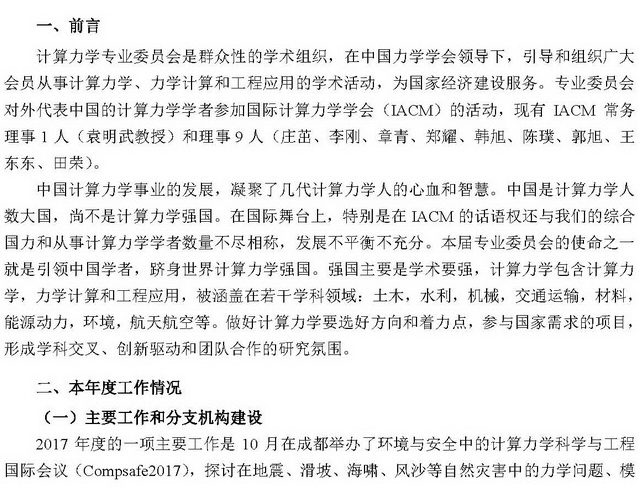 一、前言

计算力学专业委员会是群众性的学术组织，在中国力学学会领导下，引导和组织广大会员从事计算力学、力学计算和工程应用的学术活动，为国家经济建设服务。专业委员会对外代表中国的计算力学学者参加国际计算力学学会（IACM）的活动，现有 IACM 常务理事 1 人（袁明武教授）和理事 9 人（庄茁、李刚、章青、郑耀、韩旭、陈璞、郭旭、王东东、田荣）。

中国计算力学事业的发展，凝聚了几代计算力学人的心血和智慧。中国是计算力学人数大国，尚不是计算力学强国。在国际舞台上，特别是在 IACM 的话语权还与我们的综合国力和从事计算力学学者数量不尽相称，发展不平衡不充分。本届专业委员会的使命之一就是引领中国学者，跻身世界计算力学强国。强国主要是学术要强，计算力学包含计算力学，力学计算和工程应用，被涵盖在若干学科领域：土木，水利，机械，交通运输，材料，能源动力，环境，航天航空等。做好计算力学要选好方向和着力点，参与国家需求的项目，形成学科交叉、创新驱动和团队合作的研究氛围。

二、本年度工作情况

（一）主要工作和分支机构建设

2017 年度的一项主要工作是 10 月在成都举办了环境与安全中的计算力学科学与工程国际会议（Compsafe2017），探讨在地震、滑坡、海啸、风沙等自然灾害中的力学问题、模